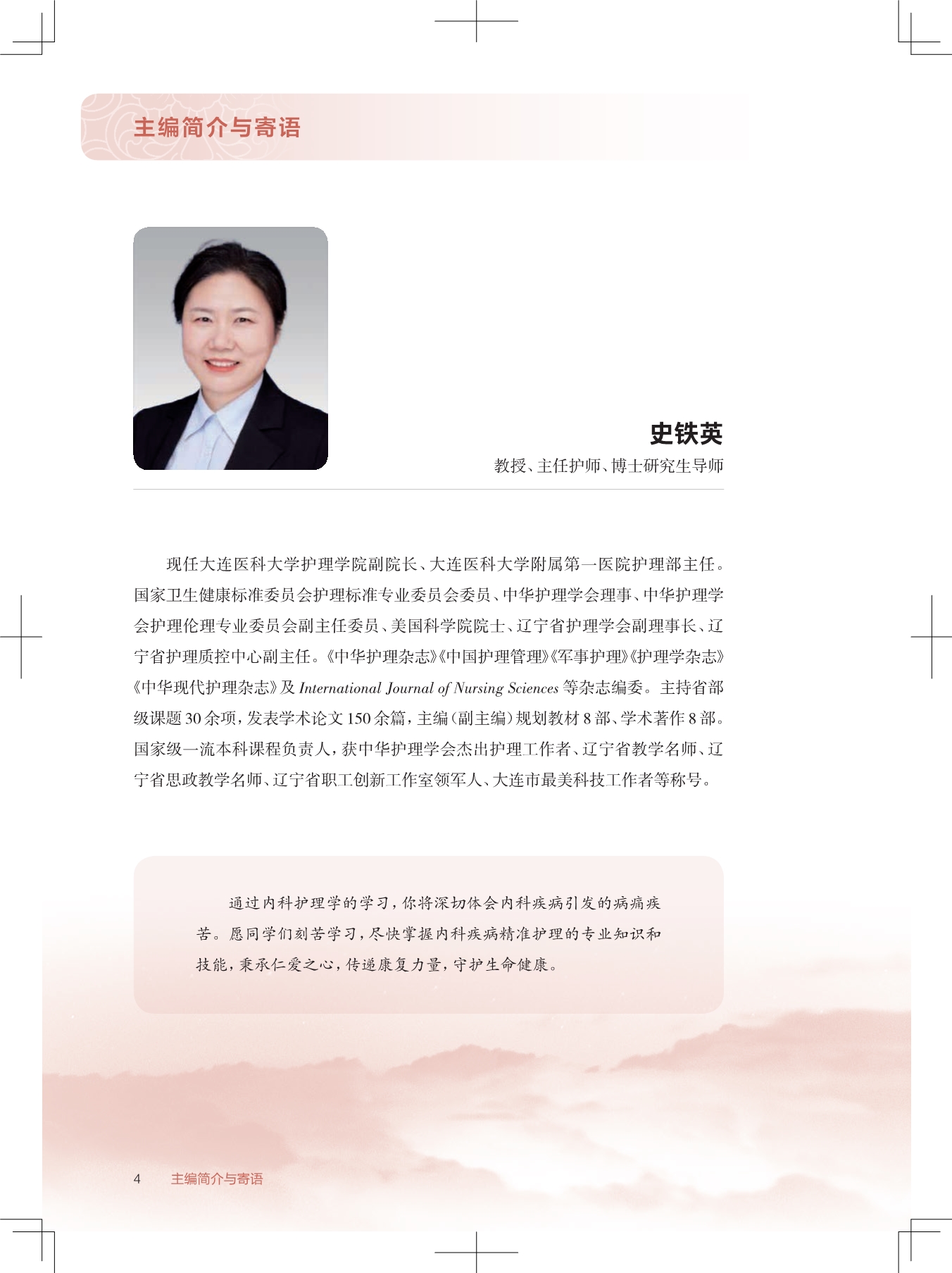 主编简介与寄语

史铁英

教授、主任护师、博士研究生导师

现任大连医科大学护理学院副院长、大连医科大学附属第一医院护理部主任。国家卫生健康标准委员会护理标准专业委员会委员、中华护理学会理事、中华护理学会护理伦理专业委员会副主任委员、美国科学院院士、辽宁省护理学会副理事长、辽宁省护理质控中心副主任。《中华护理杂志》《中国护理管理》《军事护理》《护理学杂志》《中华现代护理杂志》及 International Journal of Nursing Sciences 等杂志编委。主持省部级课题 30 余项，发表学术论文 150 余篇，主编（副主编）规划教材 8 部、学术著作 8 部。国家级一流本科课程负责人，获中华护理学会杰出护理工作者、辽宁省教学名师、辽宁省思政教学名师、辽宁省职工创新工作室领军人、大连市最美科技工作者等称号。

通过内科护理学的学习，你将深切体会内科疾病引发的病痛疾苦。愿同学们刻苦学习，尽快掌握内科疾病精准护理的专业知识和技能，秉承仁爱之心，传递康复力量，守护生命健康。

4 主编简介与寄语